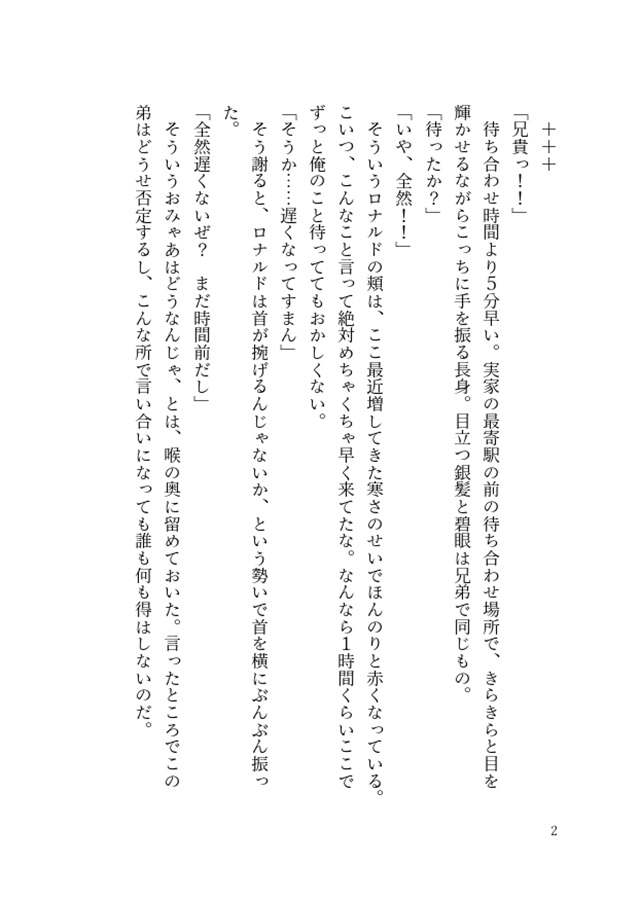 ＋＋＋

「兄貴っ！！」

待ち合わせ時間より5分早い。実家の最寄駅の前の待ち合わせ場所で、きらきらと目を輝かせるながらこっちに手を振る長身。目立つ銀髪と碧眼は兄弟で同じもの。

「待ったか？」

「いや、全然！！」

そういうロナルドの頬は、ここ最近増してきた寒さのせいでほんのりと赤くなっている。こいつ、こんなこと言って絶対めちゃくちゃ早く来てたな。なんなら1時間くらいここでずっと俺のこと待っててもおかしくない。

「そうか……遅くなってすまん」

そう謝ると、ロナルドは首が捥げるんじゃないか、という勢いで首を横にぶんぶん振った。

「全然遅くないぜ？　まだ時間前だし」

そういうおみゃあはどうなんじゃ、とは、喉の奥に留めておいた。言ったところでこの弟はどうせ否定するし、こんな所で言い合いになっても誰も何も得はしないのだ。

2